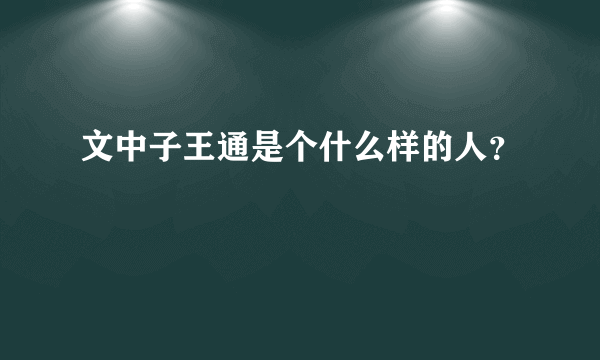 文中子王通是个什么样的人?